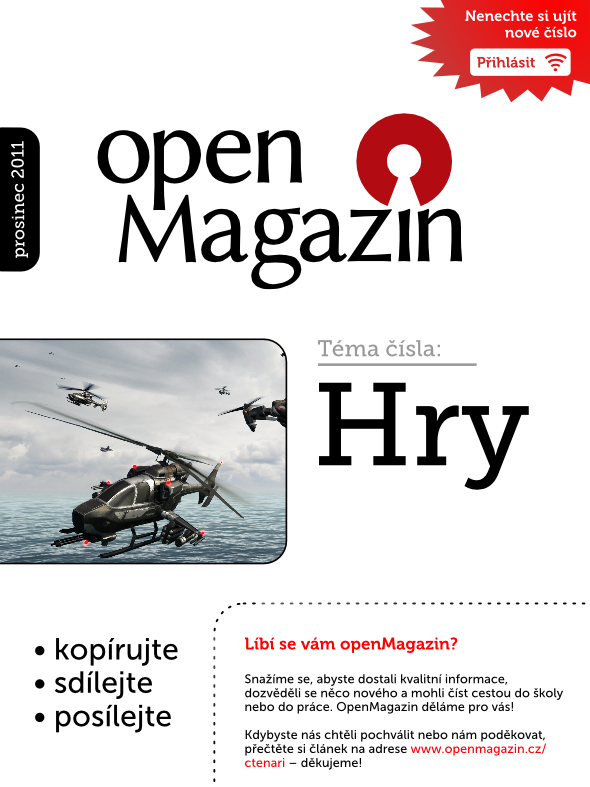 Nenechte si ujít nové číslo

Přihlásit

prosinec 2011

open Magazin

Téma čísla:

Hry

• kopírujte
• sdílejte
• posílejte

Líbí se vám openMagazin?

Snažíme se, abyste dostali kvalitní informace, dozvěděli se něco nového a mohli číst cestou do školy nebo do práce. OpenMagazin děláme pro vás!

Kdybyste nás chtěli pochválit nebo nám poděkovat, přečtěte si článek na adrese www.openmagazin.cz/ctenari – děkujeme!